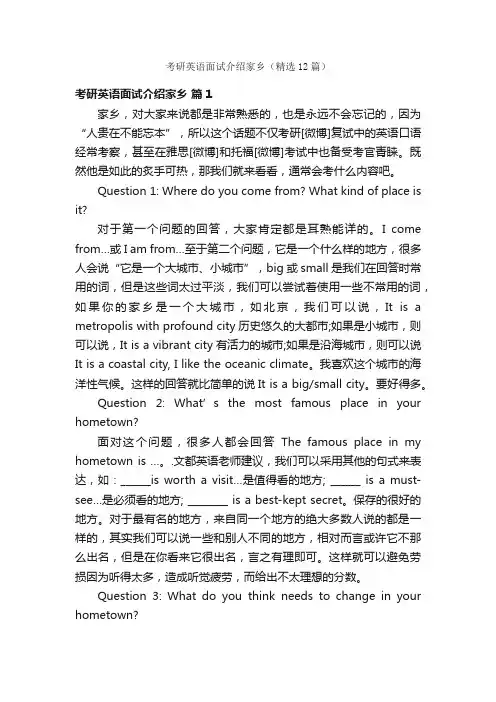 考研英语面试介绍家乡（精选12篇）

考研英语面试介绍家乡 篇1

家乡，对大家来说都是非常熟悉的，也是永远不会忘记的，因为“人贵在不能忘本”，所以这个话题不仅考研[微博]复试中的英语口语经常考察，甚至在雅思[微博]和托福[微博]考试中也备受考官青睐。既然他是如此的炙手可热，那我们就来看看，通常会考什么内容吧。

Question 1: Where do you come from? What kind of place is it?

对于第一个问题的回答，大家肯定都是耳熟能详的。I come from…或 I am from…至于第二个问题，它是一个什么样的地方，很多人会说“它是一个大城市、小城市”，big 或 small 是我们在回答时常用的词，但是这些词太过平淡，我们可以尝试着使用一些不常用的词，如果你的家乡是一个大城市，如北京，我们可以说，It is a metropolis with profound city 历史悠久的大都市;如果是小城市，则可以说，It is a vibrant city 有活力的城市;如果是沿海城市，则可以说 It is a coastal city, I like the oceanic climate。我喜欢这个城市的海洋性气候。这样的回答就比简单的说 It is a big/small city。要好得多。

Question 2: What' s the most famous place in your hometown?

面对这个问题，很多人都会回答 The famous place in my hometown is …。.文都英语老师建议，我们可以采用其他的句式来表达，如：______is worth a visit…是值得看的地方; ______ is a must-see…是必须看的地方; ________ is a best-kept secret。保存的很好的地方。对于最有名的地方，来自同一个地方的绝大多数人说的都是一样的，其实我们可以说一些和别人不同的地方，相对而言或许它不那么出名，但是在你看来它很出名，言之有理即可。这样就可以避免劳损因为听得太多，造成听觉疲劳，而给出不太理想的分数。

Question 3: What do you think needs to change in your hometown?